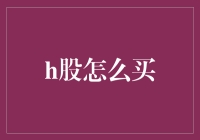 h股怎么买